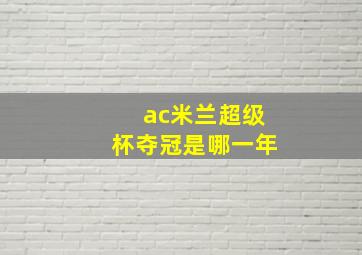 ac米兰超级杯夺冠是哪一年